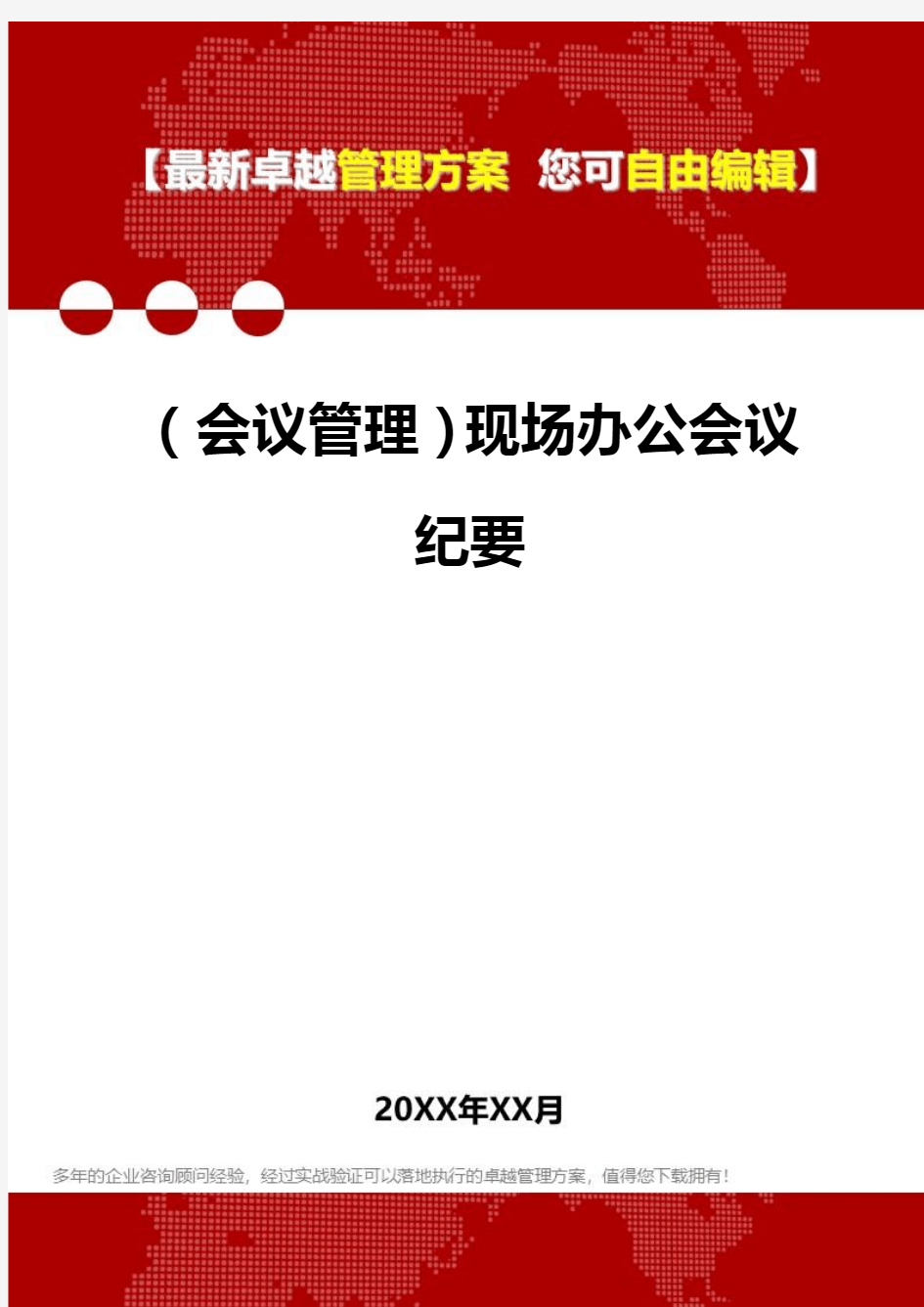 【最新卓越管理方案 您可自由编辑】

（会议管理）现场办公会议纪要

20XX年XX月

多年的企业咨询顾问经验，经过实战验证可以落地执行的卓越管理方案，值得您下载拥有！